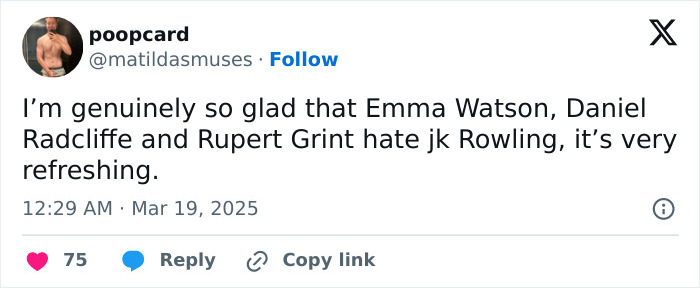 poopcard
@matildasmuses · Follow

I'm genuinely so glad that Emma Watson, Daniel Radcliffe and Rupert Grint hate jk Rowling, it's very refreshing.

12:29 AM · Mar 19, 2025

75 Reply Copy link